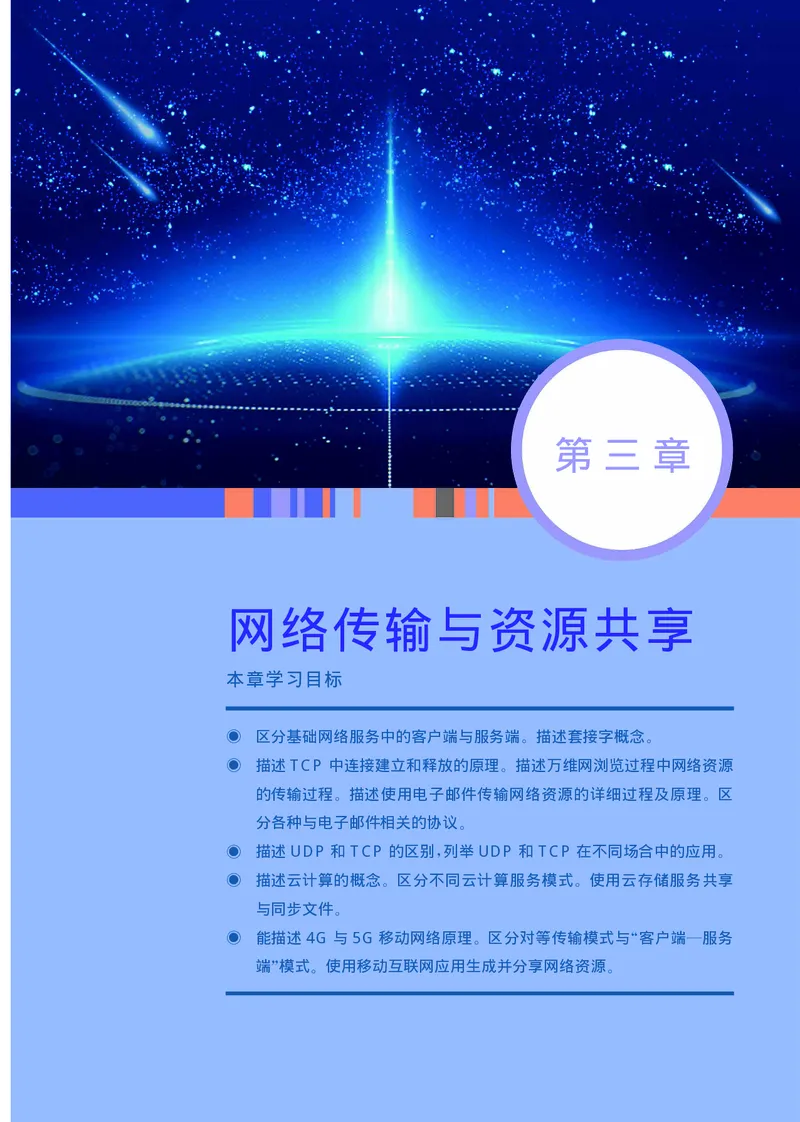 第三章

网络传输与资源共享

本章学习目标

◉ 区分基础网络服务中的客户端与服务端。描述套接字概念。

◉ 描述 TCP 中连接建立和释放的原理。描述万维网浏览过程中网络资源的传输过程。描述使用电子邮件传输网络资源的详细过程及原理。区分各种与电子邮件相关的协议。

◉ 描述 UDP 和 TCP 的区别，列举 UDP 和 TCP 在不同场合中的应用。

◉ 描述云计算的概念。区分不同云计算服务模式。使用云存储服务共享与同步文件。

◉ 能描述 4G 与 5G 移动网络原理。区分对等传输模式与“客户端—服务端”模式。使用移动互联网应用生成并分享网络资源。